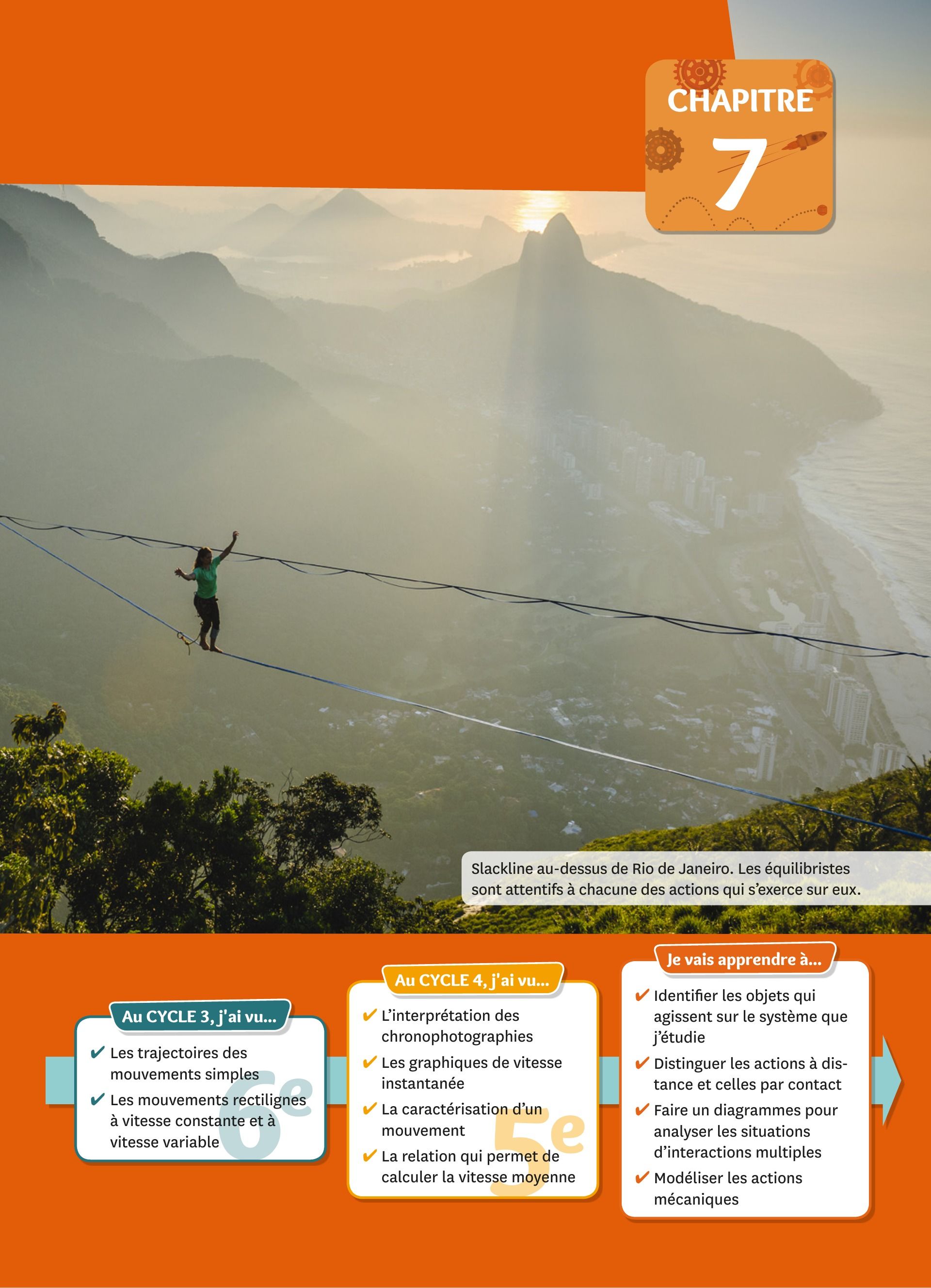 CHAPITRE
7

Slackline au-dessus de Rio de Janeiro. Les équilibristes sont attentifs à chacune des actions qui s'exerce sur eux.

Au CYCLE 3, j'ai vu...
✔ Les trajectoires des mouvements simples
✔ Les mouvements rectilignes à vitesse constante et à vitesse variable
6e

Au CYCLE 4, j'ai vu...
✔ L'interprétation des chronophotographies
✔ Les graphiques de vitesse instantanée
✔ La caractérisation d'un mouvement
✔ La relation qui permet de calculer la vitesse moyenne
5e

Je vais apprendre à...
✔ Identifier les objets qui agissent sur le système que j'étudie
✔ Distinguer les actions à distance et celles par contact
✔ Faire un diagrammes pour analyser les situations d'interactions multiples
✔ Modéliser les actions mécaniques